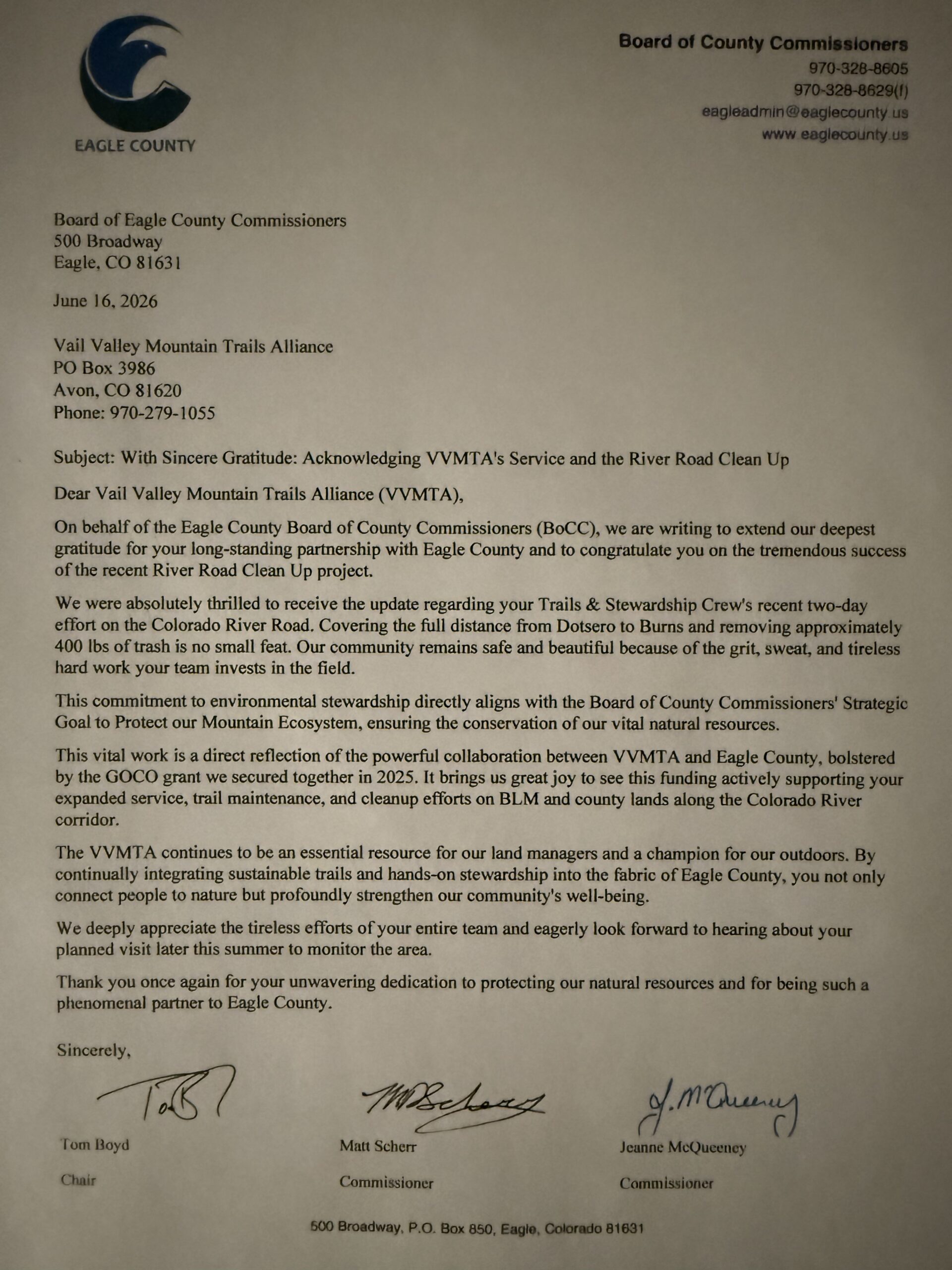 EAGLE COUNTY

Board of County Commissioners
970-328-8605
970-328-8629(f)
eagleadmin@eaglecounty.us
www.eaglecounty.us

Board of Eagle County Commissioners
500 Broadway
Eagle, CO 81631

June 16, 2026

Vail Valley Mountain Trails Alliance
PO Box 3986
Avon, CO 81620
Phone: 970-279-1055

Subject: With Sincere Gratitude: Acknowledging VVMTA's Service and the River Road Clean Up

Dear Vail Valley Mountain Trails Alliance (VVMTA),

On behalf of the Eagle County Board of County Commissioners (BoCC), we are writing to extend our deepest gratitude for your long-standing partnership with Eagle County and to congratulate you on the tremendous success of the recent River Road Clean Up project.

We were absolutely thrilled to receive the update regarding your Trails & Stewardship Crew's recent two-day effort on the Colorado River Road. Covering the full distance from Dotsero to Burns and removing approximately 400 lbs of trash is no small feat. Our community remains safe and beautiful because of the grit, sweat, and tireless hard work your team invests in the field.

This commitment to environmental stewardship directly aligns with the Board of County Commissioners' Strategic Goal to Protect our Mountain Ecosystem, ensuring the conservation of our vital natural resources.

This vital work is a direct reflection of the powerful collaboration between VVMTA and Eagle County, bolstered by the GOCO grant we secured together in 2025. It brings us great joy to see this funding actively supporting your expanded service, trail maintenance, and cleanup efforts on BLM and county lands along the Colorado River corridor.

The VVMTA continues to be an essential resource for our land managers and a champion for our outdoors. By continually integrating sustainable trails and hands-on stewardship into the fabric of Eagle County, you not only connect people to nature but profoundly strengthen our community's well-being.

We deeply appreciate the tireless efforts of your entire team and eagerly look forward to hearing about your planned visit later this summer to monitor the area.

Thank you once again for your unwavering dedication to protecting our natural resources and for being such a phenomenal partner to Eagle County.

Sincerely,

Tom Boyd
Chair

Matt Scherr
Commissioner

Jeanne McQueeney
Commissioner

500 Broadway, P.O. Box 850, Eagle, Colorado 81631